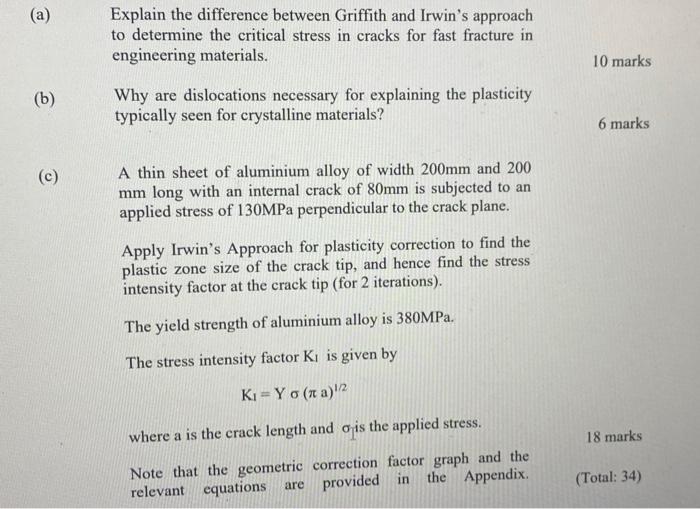 (a) Explain the difference between Griffith and Irwin's approach to determine the critical stress in cracks for fast fracture in engineering materials.

10 marks

(b) Why are dislocations necessary for explaining the plasticity typically seen for crystalline materials?

6 marks

(c) A thin sheet of aluminium alloy of width 200mm and 200 mm long with an internal crack of 80mm is subjected to an applied stress of 130MPa perpendicular to the crack plane.

Apply Irwin's Approach for plasticity correction to find the plastic zone size of the crack tip, and hence find the stress intensity factor at the crack tip (for 2 iterations).

The yield strength of aluminium alloy is 380MPa.

The stress intensity factor $K_I$ is given by

$K_I = Y \sigma (\pi a)^{1/2}$

where a is the crack length and $\sigma$ is the applied stress.

18 marks

Note that the geometric correction factor graph and the relevant equations are provided in the Appendix.

(Total: 34)